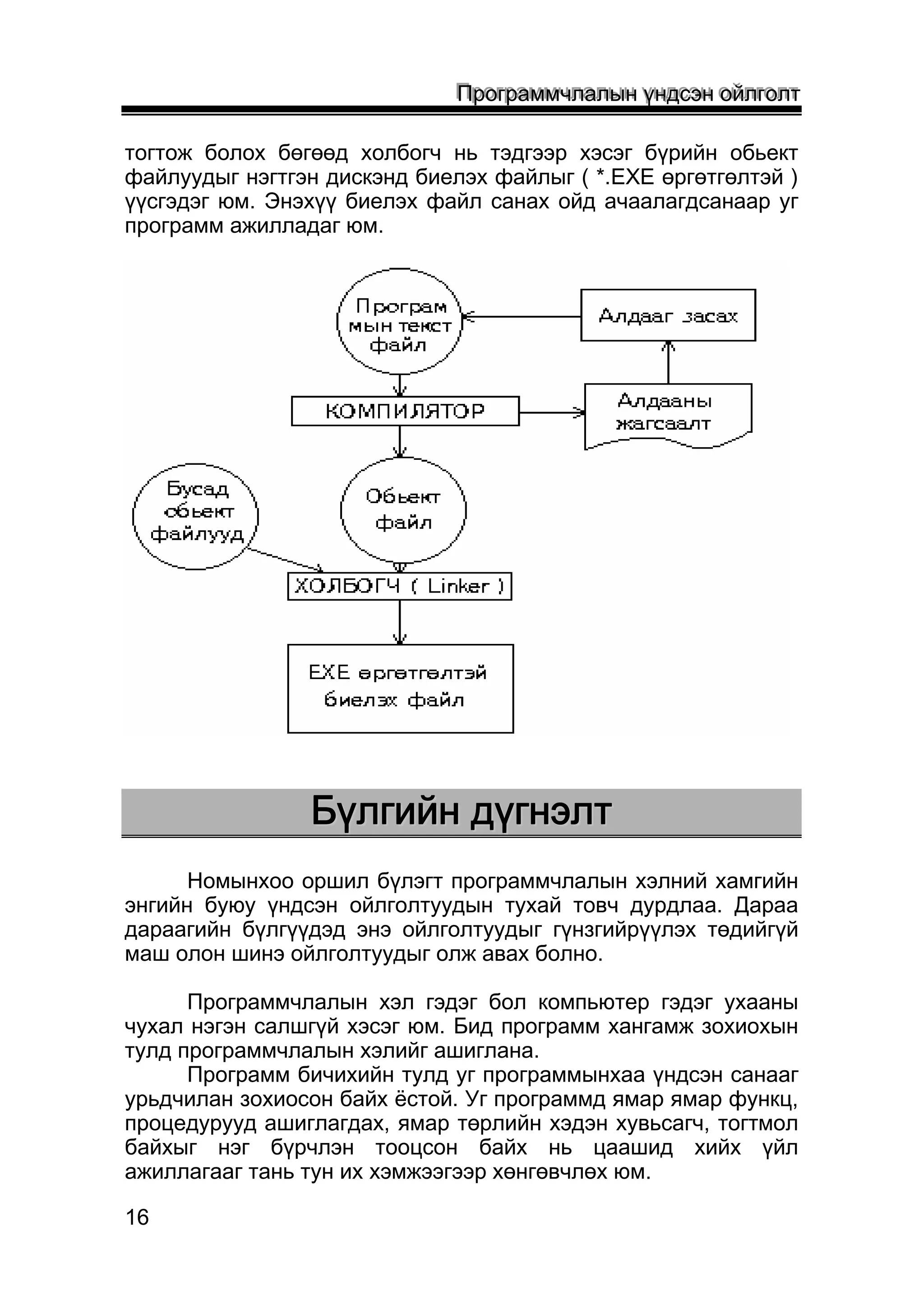 Программчлалын үндсэн ойлголт

тогтож болох бөгөөд холбогч нь тэдгээр хэсэг бүрийн обьект файлуудыг нэгтгэн дискэнд биелэх файлыг ( *.EXE өргөтгөлтэй ) үүсгэдэг юм. Энэхүү биелэх файл санах ойд ачаалагдсанаар уг программ ажилладаг юм.

Програм мын текст файл

Алдааг засах

КОМПИЛЯТОР

Алдааны жагсаалт

Бусад обьект файлууд

Обьект файл

ХОЛБОГЧ ( Linker )

EXE өргөтгөлтэй биелэх файл

Бүлгийн дүгнэлт

Номынхоо оршил бүлэгт программчлалын хэлний хамгийн энгийн буюу үндсэн ойлголтуудын тухай товч дурдлаа. Дараа дараагийн бүлгүүдэд энэ ойлголтуудыг гүнзгийрүүлэх төдийгүй маш олон шинэ ойлголтуудыг олж авах болно.

Программчлалын хэл гэдэг бол компьютер гэдэг ухааны чухал нэгэн салшгүй хэсэг юм. Бид программ хангамж зохиохын тулд программчлалын хэлийг ашиглана.
Программ бичихийн тулд уг программынхаа үндсэн санааг урьдчилан зохиосон байх ёстой. Уг программд ямар ямар функц, процедурууд ашиглагдах, ямар төрлийн хэдэн хувьсагч, тогтмол байхыг нэг бүрчлэн тооцсон байх нь цаашид хийх үйл ажиллагааг тань тун их хэмжээгээр хөнгөвчлөх юм.

16